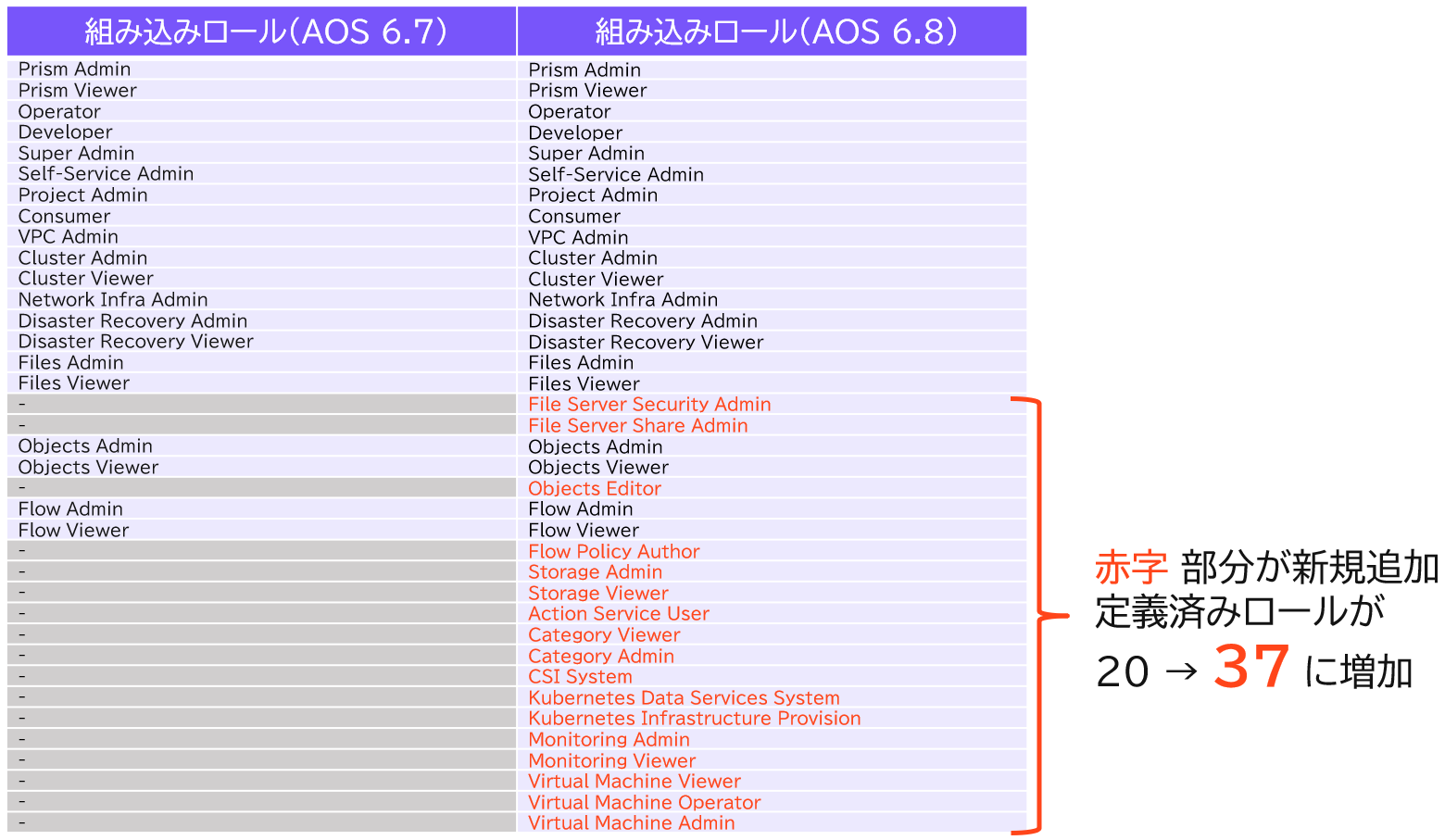 | 組み込みロール（AOS 6.7） | 組み込みロール（AOS 6.8） |
|---|---|
| Prism Admin | Prism Admin |
| Prism Viewer | Prism Viewer |
| Operator | Operator |
| Developer | Developer |
| Super Admin | Super Admin |
| Self-Service Admin | Self-Service Admin |
| Project Admin | Project Admin |
| Consumer | Consumer |
| VPC Admin | VPC Admin |
| Cluster Admin | Cluster Admin |
| Cluster Viewer | Cluster Viewer |
| Network Infra Admin | Network Infra Admin |
| Disaster Recovery Admin | Disaster Recovery Admin |
| Disaster Recovery Viewer | Disaster Recovery Viewer |
| Files Admin | Files Admin |
| Files Viewer | Files Viewer |
| - | File Server Security Admin |
| - | File Server Share Admin |
| Objects Admin | Objects Admin |
| Objects Viewer | Objects Viewer |
| - | Objects Editor |
| Flow Admin | Flow Admin |
| Flow Viewer | Flow Viewer |
| - | Flow Policy Author |
| - | Storage Admin |
| - | Storage Viewer |
| - | Action Service User |
| - | Category Viewer |
| - | Category Admin |
| - | CSI System |
| - | Kubernetes Data Services System |
| - | Kubernetes Infrastructure Provision |
| - | Monitoring Admin |
| - | Monitoring Viewer |
| - | Virtual Machine Viewer |
| - | Virtual Machine Operator |
| - | Virtual Machine Admin |

赤字 部分が新規追加
定義済みロールが
20 → 37 に増加